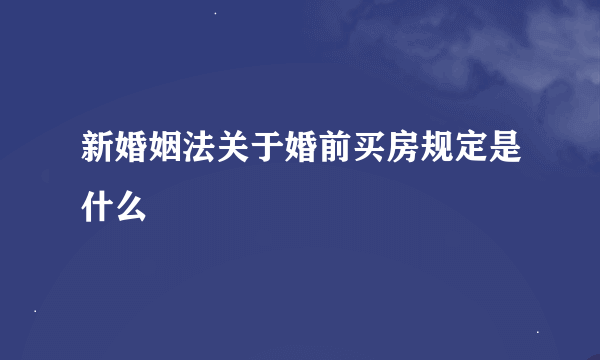 新婚姻法关于婚前买房规定是什么